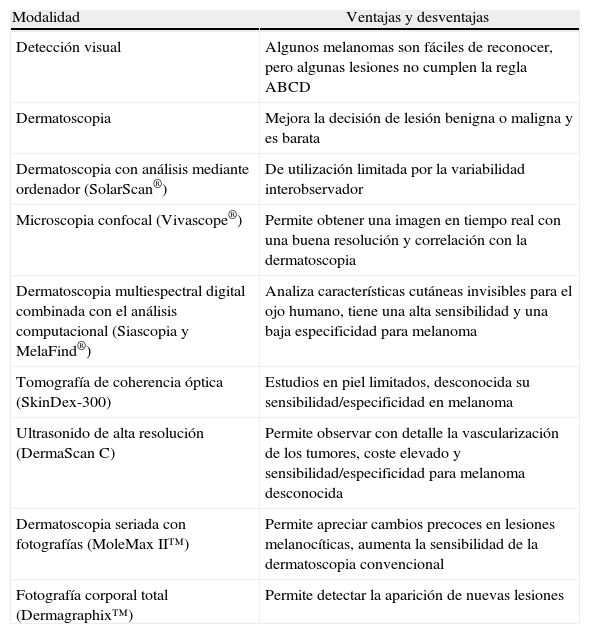 | Modalidad | Ventajas y desventajas |
|---|---|
| Detección visual | Algunos melanomas son fáciles de reconocer, pero algunas lesiones no cumplen la regla ABCD |
| Dermatoscopia | Mejora la decisión de lesión benigna o maligna y es barata |
| Dermatoscopia con análisis mediante ordenador (SolarScan®) | De utilización limitada por la variabilidad interobservador |
| Microscopia confocal (Vivascope®) | Permite obtener una imagen en tiempo real con una buena resolución y correlación con la dermatoscopia |
| Dermatoscopia multiespectral digital combinada con el análisis computacional (Siascopia y MelaFind®) | Analiza características cutáneas invisibles para el ojo humano, tiene una alta sensibilidad y una baja especificidad para melanoma |
| Tomografía de coherencia óptica (SkinDex-300) | Estudios en piel limitados, desconocida su sensibilidad/especificidad en melanoma |
| Ultrasonido de alta resolución (DermaScan C) | Permite observar con detalle la vascularización de los tumores, coste elevado y sensibilidad/especificidad para melanoma desconocida |
| Dermatoscopia seriada con fotografías (MoleMax II™) | Permite apreciar cambios precoces en lesiones melanocíticas, aumenta la sensibilidad de la dermatoscopia convencional |
| Fotografía corporal total (Dermagraphix™) | Permite detectar la aparición de nuevas lesiones |